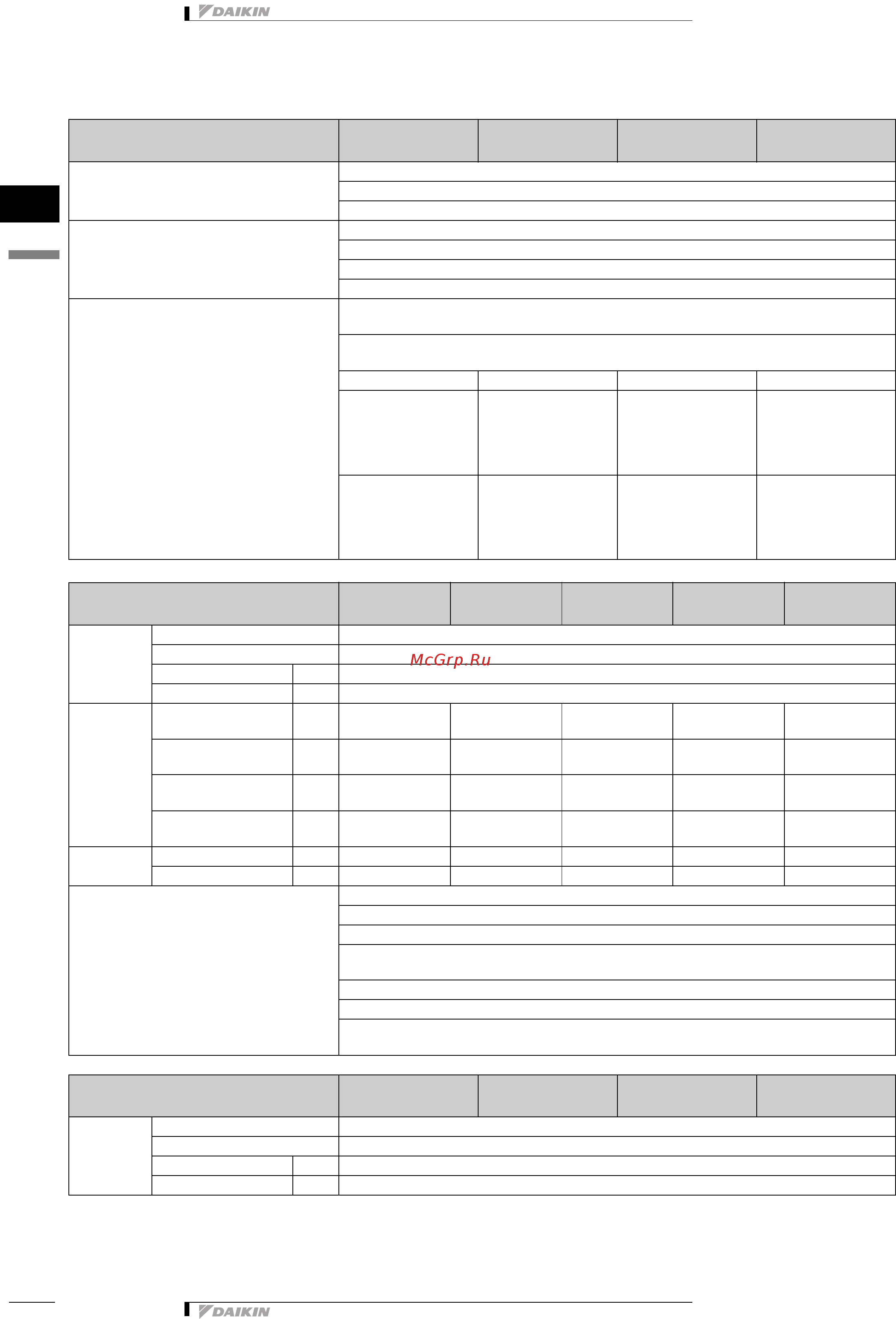 DAIKIN

McGrp.Ru

DAIKIN